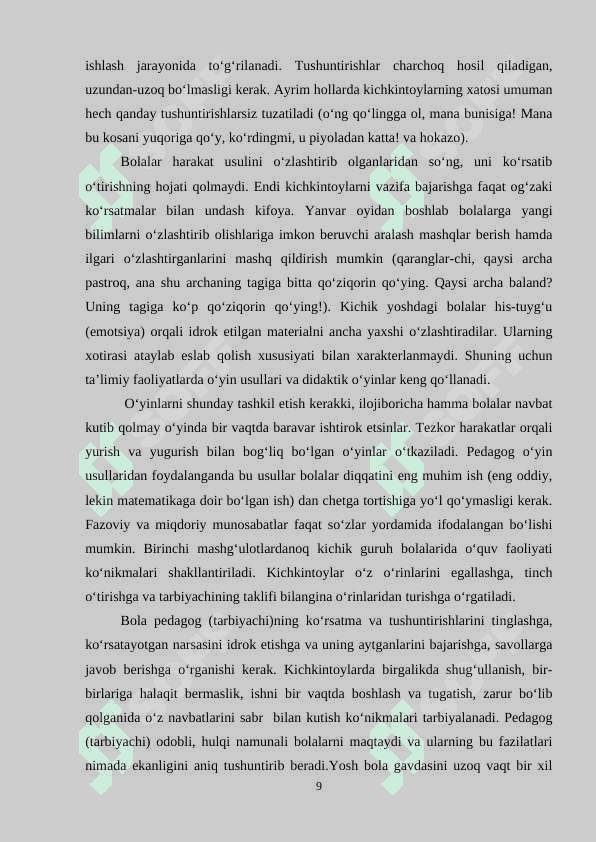 ishlash jarayonida to‘g‘rilanadi. Tushuntirishlar charchoq hosil qiladigan, uzundan-uzoq bo‘lmasligi kerak. Ayrim hollarda kichkintoylarning xatosi umuman hech qanday tushuntirishlarsiz tuzatiladi (o‘ng qo‘lingga ol, mana bunisiga! Mana bu kosani yuqoriga qo‘y, ko‘rdingmi, u piyoladan katta! va hokazo).

Bolalar harakat usulini o‘zlashtirib olganlaridan so‘ng, uni ko‘rsatib o‘tirishning hojati qolmaydi. Endi kichkintoylarni vazifa bajarishga faqat og‘zaki ko‘rsatmalar bilan undash kifoya. Yanvar oyidan boshlab bolalarga yangi bilimlarni o‘zlashtirib olishlariga imkon beruvchi aralash mashqlar berish hamda ilgari o‘zlashtirganlarini mashq qildirish mumkin (qaranglar-chi, qaysi archa pastroq, ana shu archaning tagiga bitta qo‘ziqorin qo‘ying. Qaysi archa baland? Uning tagiga ko‘p qo‘ziqorin qo‘ying!). Kichik yoshdagi bolalar his-tuyg‘u (emotsiya) orqali idrok etilgan materialni ancha yaxshi o‘zlashtiradilar. Ularning xotirasi ataylab eslab qolish xususiyati bilan xarakterlanmaydi. Shuning uchun ta’limiy faoliyatlarda o‘yin usullari va didaktik o‘yinlar keng qo‘llanadi.

O‘yinlarni shunday tashkil etish kerakki, ilojiboricha hamma bolalar navbat kutib qolmay o‘yinda bir vaqtda baravar ishtirok etsinlar. Tezkor harakatlar orqali yurish va yugurish bilan bog‘liq bo‘lgan o‘yinlar o‘tkaziladi. Pedagog o‘yin usullaridan foydalanganda bu usullar bolalar diqqatini eng muhim ish (eng oddiy, lekin matematikaga doir bo‘lgan ish) dan chetga tortishiga yo‘l qo‘ymasligi kerak. Fazoviy va miqdoriy munosabatlar faqat so‘zlar yordamida ifodalangan bo‘lishi mumkin. Birinchi mashg‘ulotlardanoq kichik guruh bolalarida o‘quv faoliyati ko‘nikmalari shakllantiriladi. Kichkintoylar o‘z o‘rinlarini egallashga, tinch o‘tirishga va tarbiyachining taklifi bilangina o‘rinlaridan turishga o‘rgatiladi.

Bola pedagog (tarbiyachi)ning ko‘rsatma va tushuntirishlarini tinglashga, ko‘rsatayotgan narsasini idrok etishga va uning aytganlarini bajarishga, savollarga javob berishga o‘rganishi kerak. Kichkintoylarda birgalikda shug‘ullanish, bir-birlariga halaqit bermaslik, ishni bir vaqtda boshlash va tugatish, zarur bo‘lib qolganida o‘z navbatlarini sabr bilan kutish ko‘nikmalari tarbiyalanadi. Pedagog (tarbiyachi) odobli, hulqi namunali bolalarni maqtaydi va ularning bu fazilatlari nimada ekanligini aniq tushuntirib beradi.Yosh bola gavdasini uzoq vaqt bir xil

9